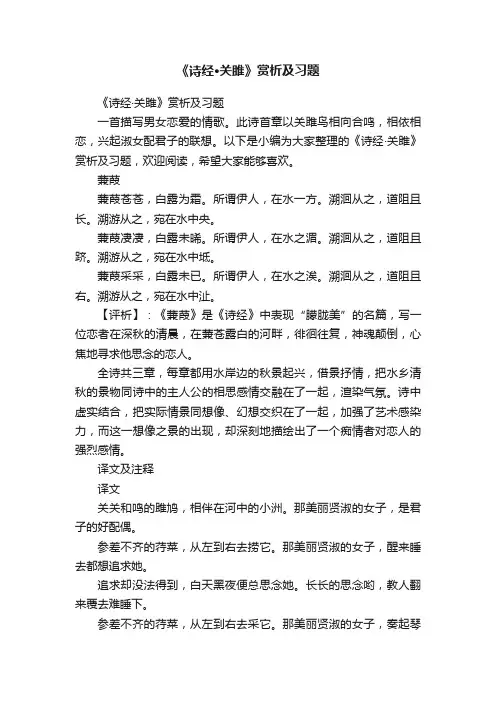 《诗经•关雎》赏析及习题

《诗经·关雎》赏析及习题

一首描写男女恋爱的情歌。此诗首章以关雎鸟相向合鸣，相依相恋，兴起淑女配君子的联想。以下是小编为大家整理的《诗经·关雎》赏析及习题，欢迎阅读，希望大家能够喜欢。

蒹葭

蒹葭苍苍，白露为霜。所谓伊人，在水一方。溯洄从之，道阻且长。溯游从之，宛在水中央。

蒹葭凄凄，白露未晞。所谓伊人，在水之湄。溯洄从之，道阻且跻。溯游从之，宛在水中坻。

蒹葭采采，白露未已。所谓伊人，在水之涘。溯洄从之，道阻且右。溯游从之，宛在水中沚。

【评析】：《蒹葭》是《诗经》中表现“朦胧美”的名篇，写一位恋者在深秋的清晨，在蒹苍露白的河畔，徘徊往复，神魂颠倒，心焦地寻求他思念的恋人。

全诗共三章，每章都用水岸边的秋景起兴，借景抒情，把水乡清秋的景物同诗中的主人公的相思感情交融在了一起，渲染气氛。诗中虚实结合，把实际情景同想像、幻想交织在了一起，加强了艺术感染力，而这一想像之景的出现，却深刻地描绘出了一个痴情者对恋人的强烈感情。

译文及注释

译文

关关和鸣的雎鸠，相伴在河中的小洲。那美丽贤淑的女子，是君子的好配偶。

参差不齐的荇菜，从左到右去捞它。那美丽贤淑的女子，醒来睡去都想追求她。

追求却没法得到，白天黑夜便总思念她。长长的思念哟，教人翻来覆去难睡下。

参差不齐的荇菜，从左到右去采它。那美丽贤淑的女子，奏起琴